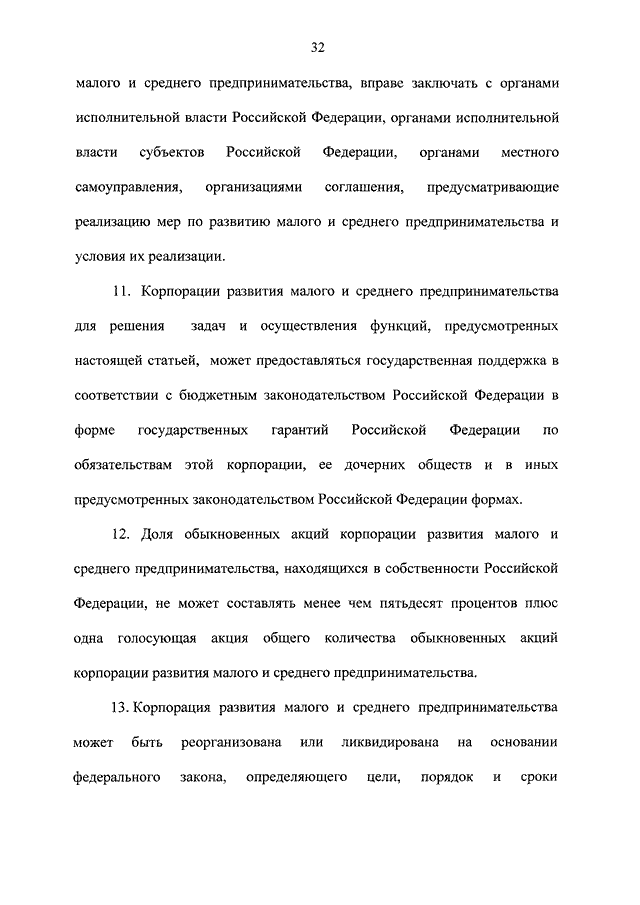 32

малого и среднего предпринимательства, вправе заключать с органами исполнительной власти Российской Федерации, органами исполнительной власти субъектов Российской Федерации, органами местного самоуправления, организациями соглашения, предусматривающие реализацию мер по развитию малого и среднего предпринимательства и условия их реализации.

11. Корпорации развития малого и среднего предпринимательства для решения задач и осуществления функций, предусмотренных настоящей статьей, может предоставляться государственная поддержка в соответствии с бюджетным законодательством Российской Федерации в форме государственных гарантий Российской Федерации по обязательствам этой корпорации, ее дочерних обществ и в иных предусмотренных законодательством Российской Федерации формах.

12. Доля обыкновенных акций корпорации развития малого и среднего предпринимательства, находящихся в собственности Российской Федерации, не может составлять менее чем пятьдесят процентов плюс одна голосующая акция общего количества обыкновенных акций корпорации развития малого и среднего предпринимательства.

13. Корпорация развития малого и среднего предпринимательства может быть реорганизована или ликвидирована на основании федерального закона, определяющего цели, порядок и сроки